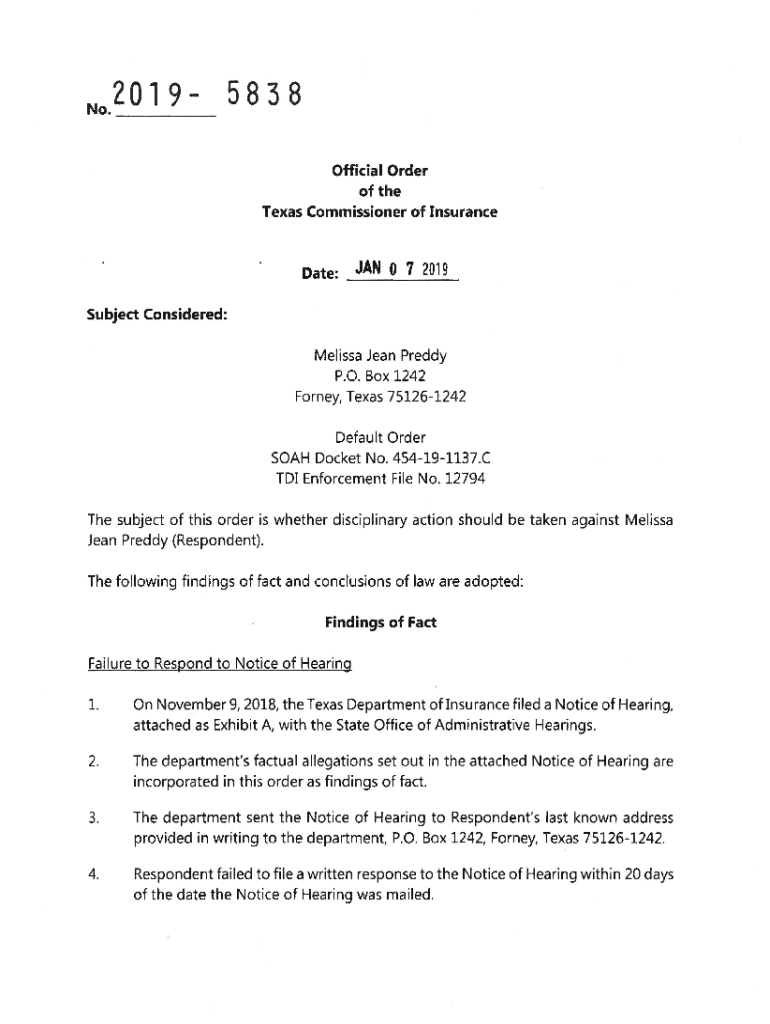 No. 2019- 5838

Official Order
of the
Texas Commissioner of Insurance

Date: JAN 0 7 2019

Subject Considered:

Melissa Jean Preddy
P.O. Box 1242
Forney, Texas 75126-1242

Default Order
SOAH Docket No. 454-19-1137.C
TDI Enforcement File No. 12794

The subject of this order is whether disciplinary action should be taken against Melissa Jean Preddy (Respondent).

The following findings of fact and conclusions of law are adopted:

Findings of Fact

Failure to Respond to Notice of Hearing

1. On November 9, 2018, the Texas Department of Insurance filed a Notice of Hearing, attached as Exhibit A, with the State Office of Administrative Hearings.

2. The department's factual allegations set out in the attached Notice of Hearing are incorporated in this order as findings of fact.

3. The department sent the Notice of Hearing to Respondent's last known address provided in writing to the department, P.O. Box 1242, Forney, Texas 75126-1242.

4. Respondent failed to file a written response to the Notice of Hearing within 20 days of the date the Notice of Hearing was mailed.